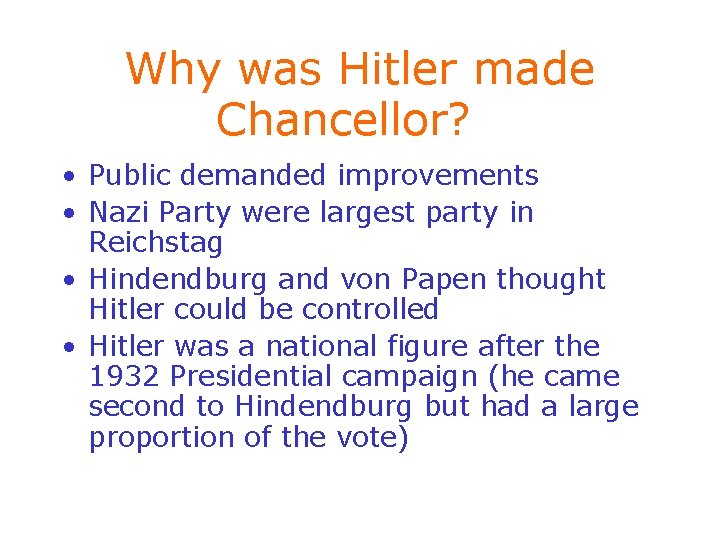 Why was Hitler made Chancellor?

• Public demanded improvements
• Nazi Party were largest party in Reichstag
• Hindendburg and von Papen thought Hitler could be controlled
• Hitler was a national figure after the 1932 Presidential campaign (he came second to Hindendburg but had a large proportion of the vote)